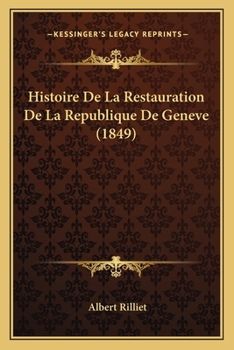 —KESSINGER'S LEGACY REPRINTS—

Histoire De La Restauration De La Republique De Geneve (1849)

Albert Rilliet